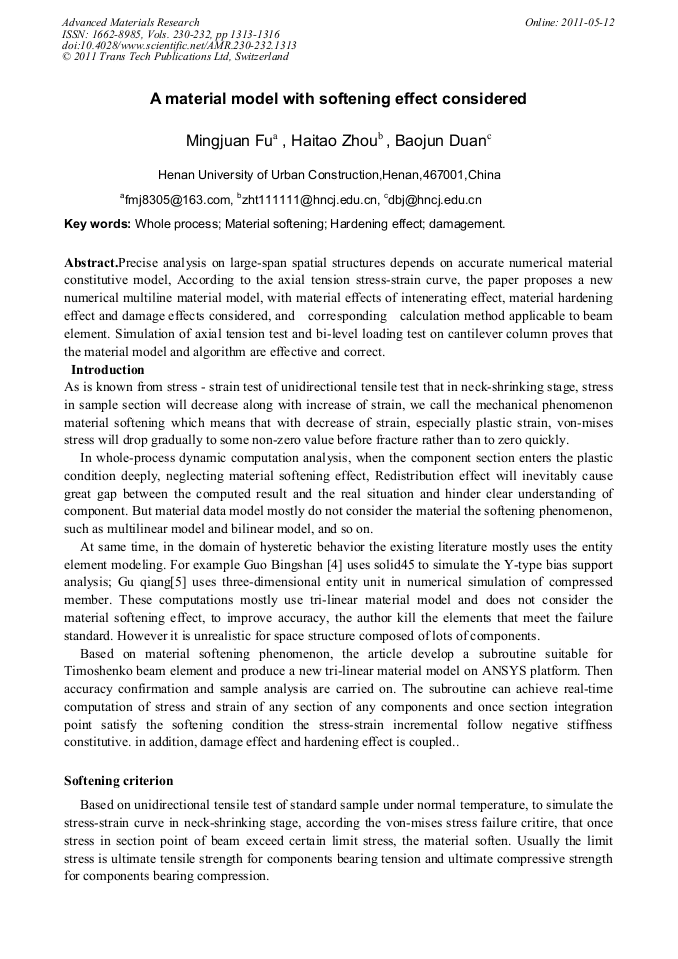 Advanced Materials Research
ISSN: 1662-8985, Vols. 230-232, pp 1313-1316
doi:10.4028/www.scientific.net/AMR.230-232.1313
© 2011 Trans Tech Publications Ltd, Switzerland

Online: 2011-05-12

A material model with softening effect considered

Mingjuan Fu$^a$ , Haitao Zhou$^b$ , Baojun Duan$^c$

Henan University of Urban Construction,Henan,467001,China

$^a$fmj8305@163.com, $^b$zht111111@hncj.edu.cn, $^c$dbj@hncj.edu.cn

Key words: Whole process; Material softening; Hardening effect; damagement.

Abstract.Precise analysis on large-span spatial structures depends on accurate numerical material constitutive model, According to the axial tension stress-strain curve, the paper proposes a new numerical multiline material model, with material effects of intenerating effect, material hardening effect and damage effects considered, and corresponding calculation method applicable to beam element. Simulation of axial tension test and bi-level loading test on cantilever column proves that the material model and algorithm are effective and correct.

Introduction
As is known from stress - strain test of unidirectional tensile test that in neck-shrinking stage, stress in sample section will decrease along with increase of strain, we call the mechanical phenomenon material softening which means that with decrease of strain, especially plastic strain, von-mises stress will drop gradually to some non-zero value before fracture rather than to zero quickly.

In whole-process dynamic computation analysis, when the component section enters the plastic condition deeply, neglecting material softening effect, Redistribution effect will inevitably cause great gap between the computed result and the real situation and hinder clear understanding of component. But material data model mostly do not consider the material the softening phenomenon, such as multilinear model and bilinear model, and so on.

At same time, in the domain of hysteretic behavior the existing literature mostly uses the entity element modeling. For example Guo Bingshan [4] uses solid45 to simulate the Y-type bias support analysis; Gu qiang[5] uses three-dimensional entity unit in numerical simulation of compressed member. These computations mostly use tri-linear material model and does not consider the material softening effect, to improve accuracy, the author kill the elements that meet the failure standard. However it is unrealistic for space structure composed of lots of components.

Based on material softening phenomenon, the article develop a subroutine suitable for Timoshenko beam element and produce a new tri-linear material model on ANSYS platform. Then accuracy confirmation and sample analysis are carried on. The subroutine can achieve real-time computation of stress and strain of any section of any components and once section integration point satisfy the softening condition the stress-strain incremental follow negative stiffness constitutive. in addition, damage effect and hardening effect is coupled..

Softening criterion

Based on unidirectional tensile test of standard sample under normal temperature, to simulate the stress-strain curve in neck-shrinking stage, according the von-mises stress failure critire, that once stress in section point of beam exceed certain limit stress, the material soften. Usually the limit stress is ultimate tensile strength for components bearing tension and ultimate compressive strength for components bearing compression.